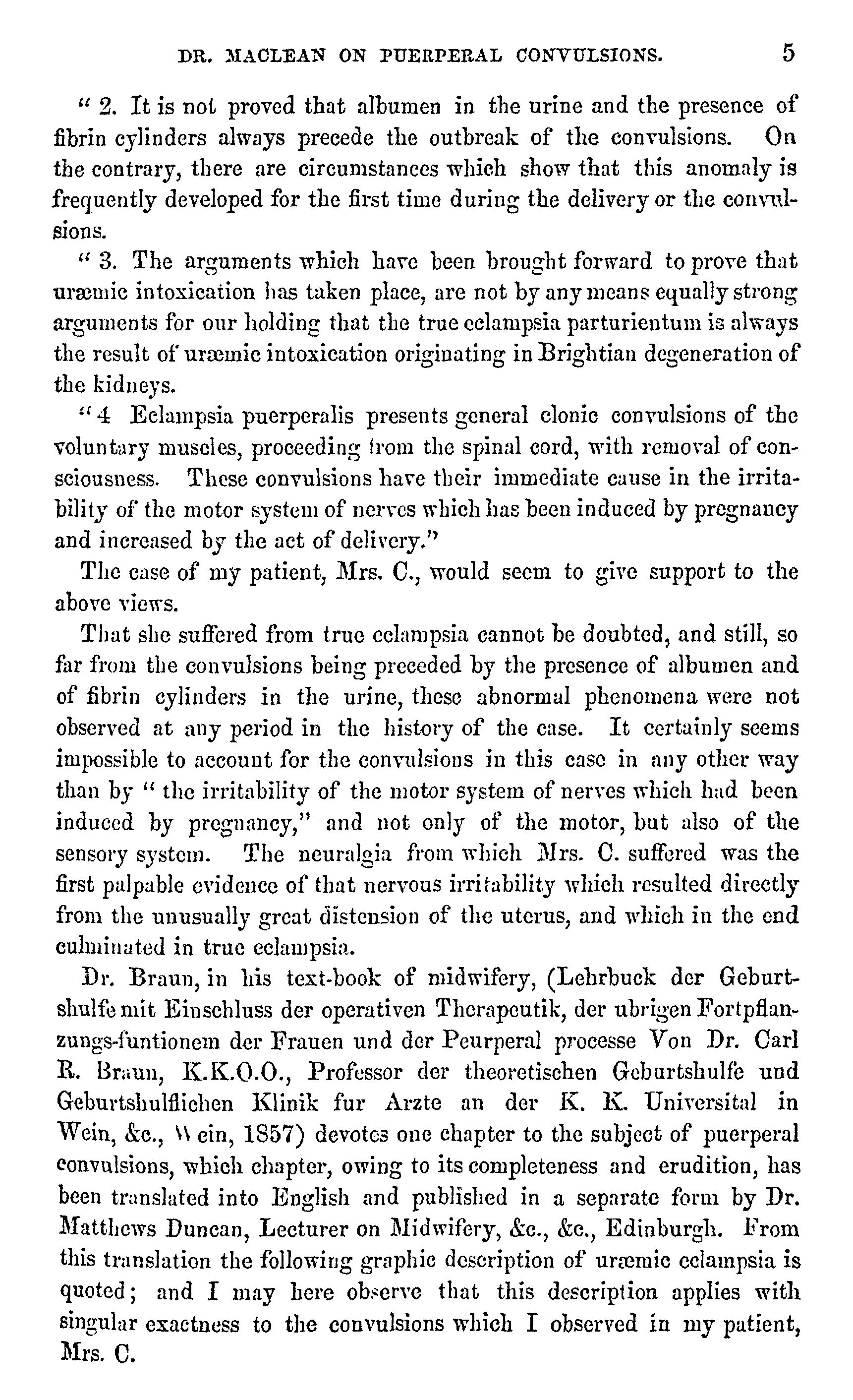 DR. MACLEAN ON PUERPERAL CONVULSIONS. 5

" 2. It is not proved that albumen in the urine and the presence of fibrin cylinders always precede the outbreak of the convulsions. On the contrary, there are circumstances which show that this anomaly is frequently developed for the first time during the delivery or the convulsions.

" 3. The arguments which have been brought forward to prove that uræmic intoxication has taken place, are not by any means equally strong arguments for our holding that the true eclampsia parturientum is always the result of uræmic intoxication originating in Brightian degeneration of the kidneys.

" 4 Eclampsia puerperalis presents general clonic convulsions of the voluntary muscles, proceeding from the spinal cord, with removal of consciousness. These convulsions have their immediate cause in the irritability of the motor system of nerves which has been induced by pregnancy and increased by the act of delivery."

The case of my patient, Mrs. C., would seem to give support to the above views.

That she suffered from true eclampsia cannot be doubted, and still, so far from the convulsions being preceded by the presence of albumen and of fibrin cylinders in the urine, these abnormal phenomena were not observed at any period in the history of the case. It certainly seems impossible to account for the convulsions in this case in any other way than by " the irritability of the motor system of nerves which had been induced by pregnancy," and not only of the motor, but also of the sensory system. The neuralgia from which Mrs. C. suffered was the first palpable evidence of that nervous irritability which resulted directly from the unusually great distension of the uterus, and which in the end culminated in true eclampsia.

Dr. Braun, in his text-book of midwifery, (Lehrbuck der Geburtshulfe mit Einschluss der operativen Therapeutik, der ubrigen Fortpflanzungs-funtionem der Frauen und der Peurperal processe Von Dr. Carl R. Braun, K.K.O.O., Professor der theoretischen Geburtshulfe und Geburtshulflichen Klinik fur Arzte an der K. K. Universital in Wein, &c., Wein, 1857) devotes one chapter to the subject of puerperal convulsions, which chapter, owing to its completeness and erudition, has been translated into English and published in a separate form by Dr. Matthews Duncan, Lecturer on Midwifery, &c., &c., Edinburgh. From this translation the following graphic description of uræmic eclampsia is quoted; and I may here observe that this description applies with singular exactness to the convulsions which I observed in my patient, Mrs. C.